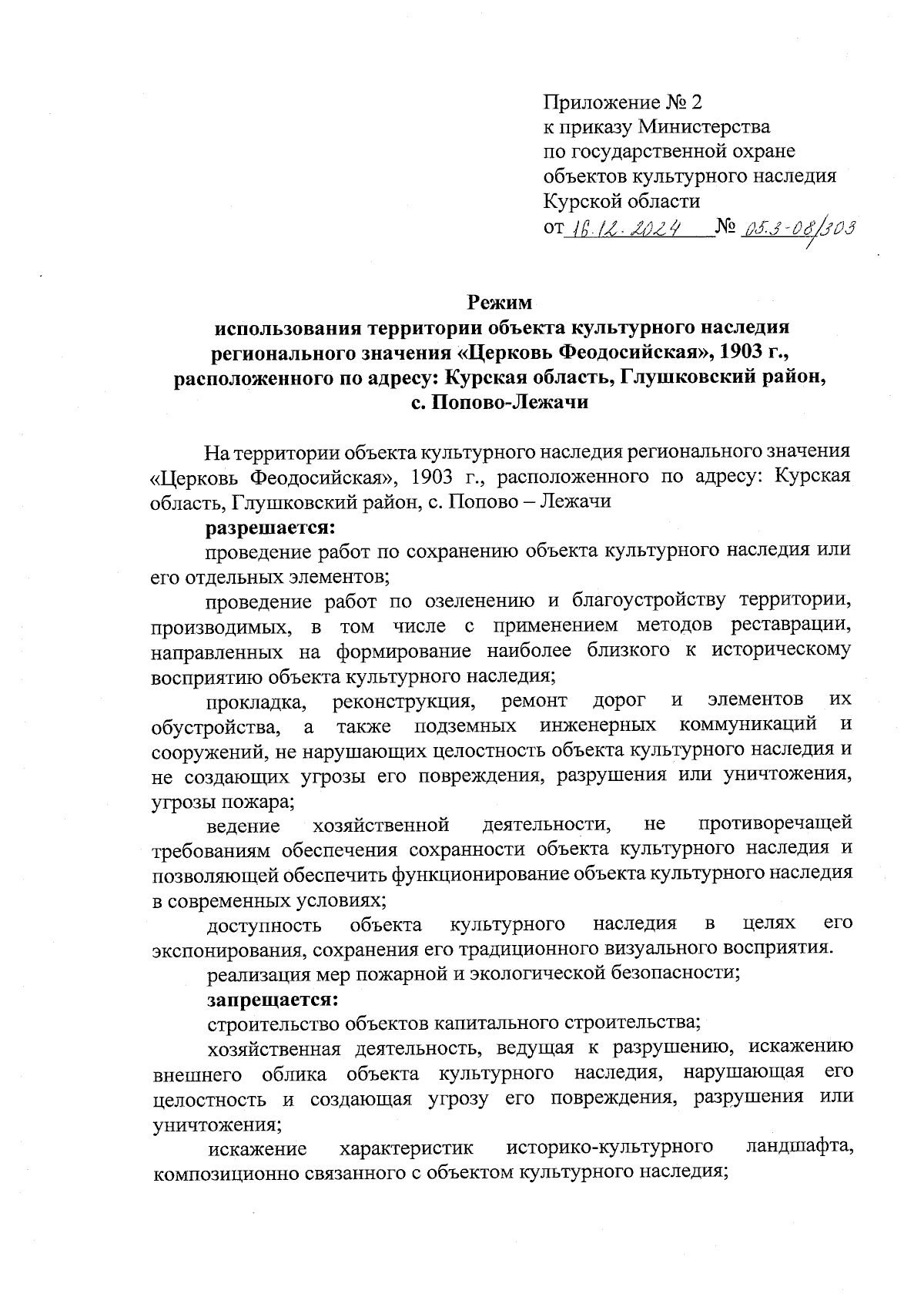 Приложение № 2
к приказу Министерства
по государственной охране
объектов культурного наследия
Курской области
от 16.12.2024 № 05.3-08/303

Режим
использования территории объекта культурного наследия регионального значения «Церковь Феодосийская», 1903 г., расположенного по адресу: Курская область, Глушковский район, с. Попово-Лежачи

На территории объекта культурного наследия регионального значения «Церковь Феодосийская», 1903 г., расположенного по адресу: Курская область, Глушковский район, с. Попово – Лежачи

разрешается:

проведение работ по сохранению объекта культурного наследия или его отдельных элементов;

проведение работ по озеленению и благоустройству территории, производимых, в том числе с применением методов реставрации, направленных на формирование наиболее близкого к историческому восприятию объекта культурного наследия;

прокладка, реконструкция, ремонт дорог и элементов их обустройства, а также подземных инженерных коммуникаций и сооружений, не нарушающих целостность объекта культурного наследия и не создающих угрозы его повреждения, разрушения или уничтожения, угрозы пожара;

ведение хозяйственной деятельности, не противоречащей требованиям обеспечения сохранности объекта культурного наследия и позволяющей обеспечить функционирование объекта культурного наследия в современных условиях;

доступность объекта культурного наследия в целях его экспонирования, сохранения его традиционного визуального восприятия.

реализация мер пожарной и экологической безопасности;

запрещается:

строительство объектов капитального строительства;

хозяйственная деятельность, ведущая к разрушению, искажению внешнего облика объекта культурного наследия, нарушающая его целостность и создающая угрозу его повреждения, разрушения или уничтожения;

искажение характеристик историко-культурного ландшафта, композиционно связанного с объектом культурного наследия;